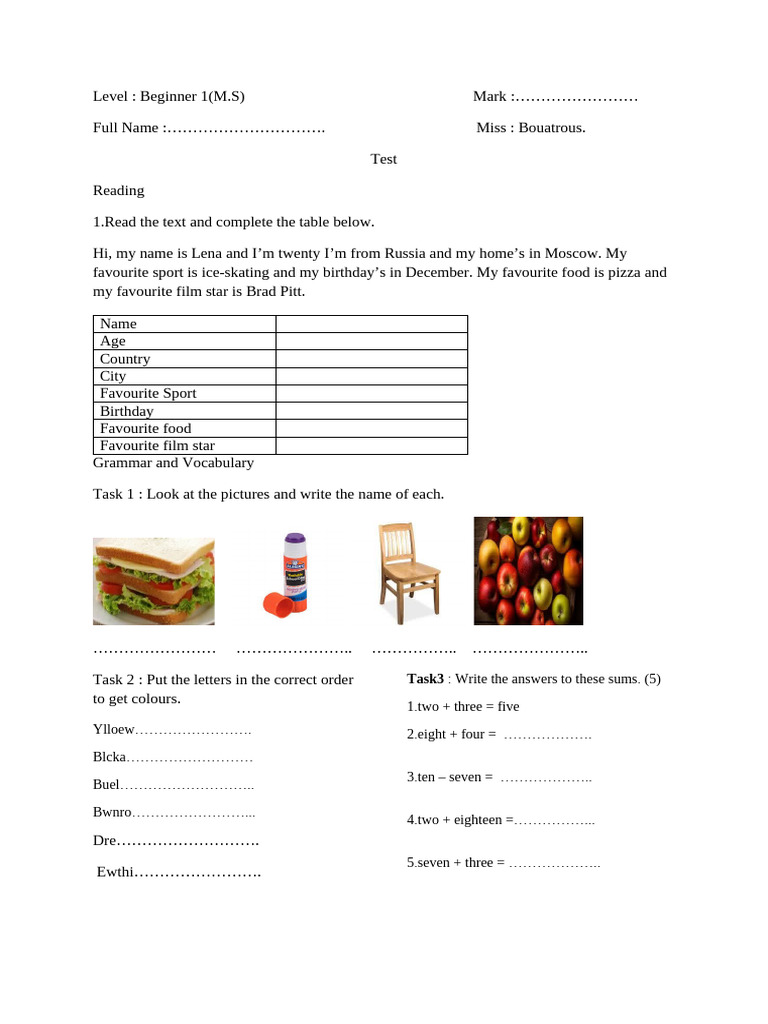 Level : Beginner 1(M.S)

Mark :……………………

Full Name :………………………….

Miss : Bouatrous.

Test

Reading

1.Read the text and complete the table below.

Hi, my name is Lena and I'm twenty I'm from Russia and my home's in Moscow. My favourite sport is ice-skating and my birthday's in December. My favourite food is pizza and my favourite film star is Brad Pitt.

| Name | |
|---|---|
| Age | |
| Country | |
| City | |
| Favourite Sport | |
| Birthday | |
| Favourite food | |
| Favourite film star | |

Grammar and Vocabulary

Task 1 : Look at the pictures and write the name of each.

…………………… ………………….. …………….. …………………..

Task 2 : Put the letters in the correct order to get colours.

Ylloew…………………….

Blcka………………………

Buel………………………..

Bwnro……………………...

Dre……………………….

Ewthi…………………….

Task3 : Write the answers to these sums. (5)

1.two + three = five

2.eight + four = ……………….

3.ten – seven = ………………..

4.two + eighteen =……………...

5.seven + three = ………………..